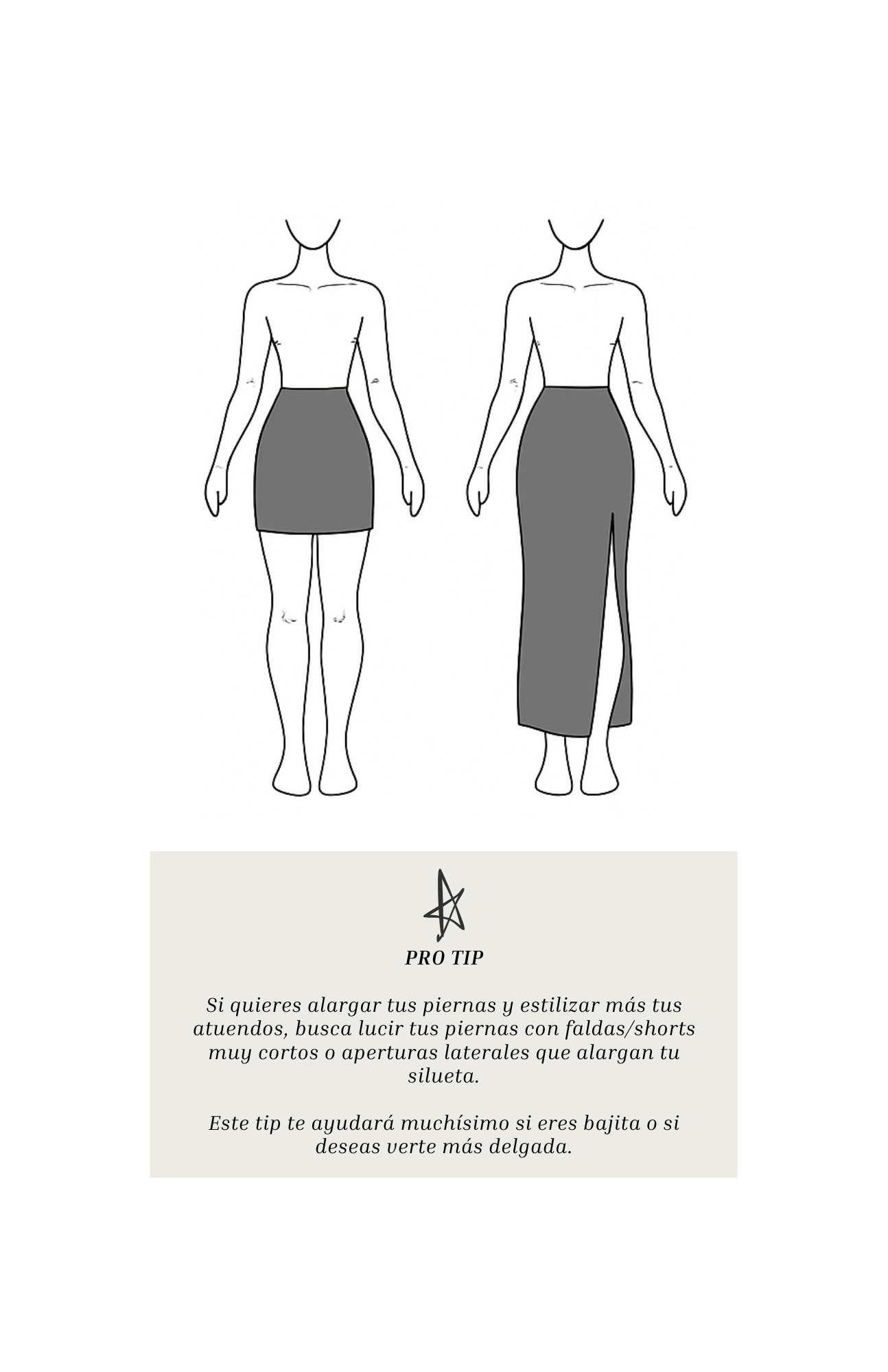 PRO TIP

Si quieres alargar tus piernas y estilizar más tus atuendos, busca lucir tus piernas con faldas/shorts muy cortos o aperturas laterales que alargan tu silueta.

Este tip te ayudará muchísimo si eres bajita o si deseas verte más delgada.